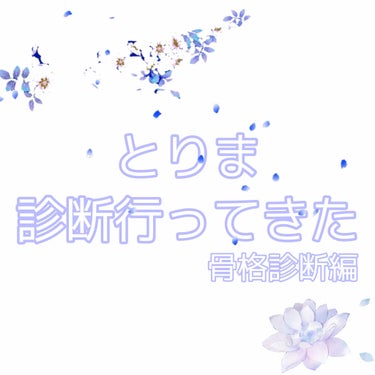 とりま
診断行ってきた
骨格診断編